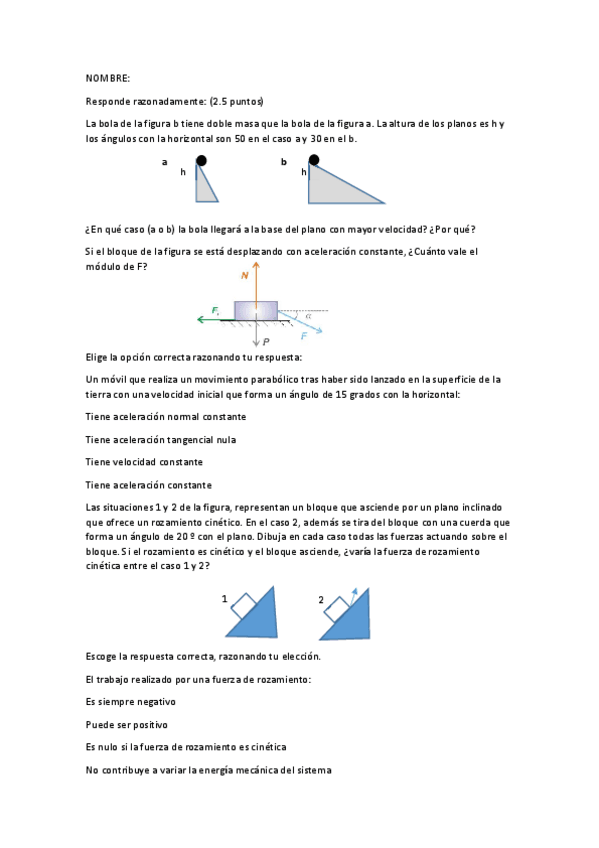 NOMBRE:

Responde razonadamente: (2.5 puntos)

La bola de la figura b tiene doble masa que la bola de la figura a. La altura de los planos es h y los ángulos con la horizontal son 50 en el caso a y 30 en el b.

a h b h

¿En qué caso (a o b) la bola llegará a la base del plano con mayor velocidad? ¿Por qué?

Si el bloque de la figura se está desplazando con aceleración constante, ¿Cuánto vale el módulo de F?

N $F_r$ $\alpha$ F P

Elige la opción correcta razonando tu respuesta:

Un móvil que realiza un movimiento parabólico tras haber sido lanzado en la superficie de la tierra con una velocidad inicial que forma un ángulo de 15 grados con la horizontal:

Tiene aceleración normal constante

Tiene aceleración tangencial nula

Tiene velocidad constante

Tiene aceleración constante

Las situaciones 1 y 2 de la figura, representan un bloque que asciende por un plano inclinado que ofrece un rozamiento cinético. En el caso 2, además se tira del bloque con una cuerda que forma un ángulo de 20 º con el plano. Dibuja en cada caso todas las fuerzas actuando sobre el bloque. Si el rozamiento es cinético y el bloque asciende, ¿varía la fuerza de rozamiento cinética entre el caso 1 y 2?

1 2

Escoge la respuesta correcta, razonando tu elección.

El trabajo realizado por una fuerza de rozamiento:

Es siempre negativo

Puede ser positivo

Es nulo si la fuerza de rozamiento es cinética

No contribuye a variar la energía mecánica del sistema